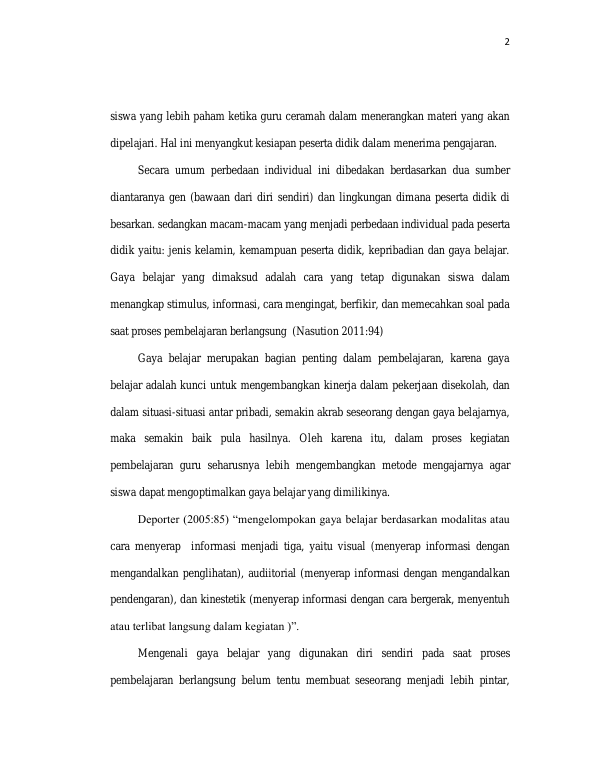 2

siswa yang lebih paham ketika guru ceramah dalam menerangkan materi yang akan dipelajari. Hal ini menyangkut kesiapan peserta didik dalam menerima pengajaran.

Secara umum perbedaan individual ini dibedakan berdasarkan dua sumber diantaranya gen (bawaan dari diri sendiri) dan lingkungan dimana peserta didik di besarkan. sedangkan macam-macam yang menjadi perbedaan individual pada peserta didik yaitu: jenis kelamin, kemampuan peserta didik, kepribadian dan gaya belajar. Gaya belajar yang dimaksud adalah cara yang tetap digunakan siswa dalam menangkap stimulus, informasi, cara mengingat, berfikir, dan memecahkan soal pada saat proses pembelajaran berlangsung (Nasution 2011:94)

Gaya belajar merupakan bagian penting dalam pembelajaran, karena gaya belajar adalah kunci untuk mengembangkan kinerja dalam pekerjaan disekolah, dan dalam situasi-situasi antar pribadi, semakin akrab seseorang dengan gaya belajarnya, maka semakin baik pula hasilnya. Oleh karena itu, dalam proses kegiatan pembelajaran guru seharusnya lebih mengembangkan metode mengajarnya agar siswa dapat mengoptimalkan gaya belajar yang dimilikinya.

Deporter (2005:85) “mengelompokan gaya belajar berdasarkan modalitas atau cara menyerap informasi menjadi tiga, yaitu visual (menyerap informasi dengan mengandalkan penglihatan), audiitorial (menyerap informasi dengan mengandalkan pendengaran), dan kinestetik (menyerap informasi dengan cara bergerak, menyentuh atau terlibat langsung dalam kegiatan )”.

Mengenali gaya belajar yang digunakan diri sendiri pada saat proses pembelajaran berlangsung belum tentu membuat seseorang menjadi lebih pintar,